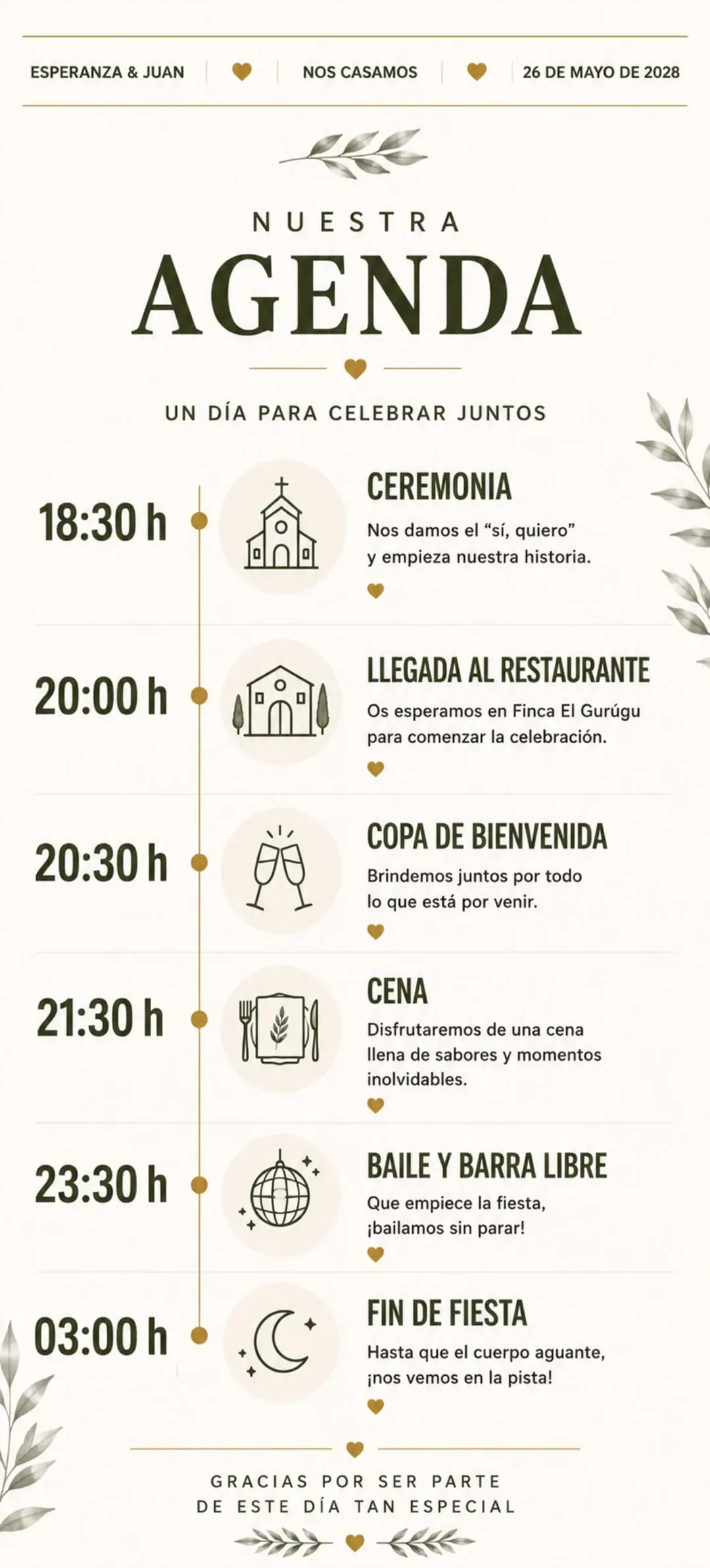 ESPERANZA & JUAN NOS CASAMOS 26 DE MAYO DE 2028

NUESTRA
AGENDA

UN DÍA PARA CELEBRAR JUNTOS

18:30 h

CEREMONIA

Nos damos el "sí, quiero" y empieza nuestra historia.

20:00 h

LLEGADA AL RESTAURANTE

Os esperamos en Finca El Gurúgu para comenzar la celebración.

20:30 h

COPA DE BIENVENIDA

Brindemos juntos por todo lo que está por venir.

21:30 h

CENA

Disfrutaremos de una cena llena de sabores y momentos inolvidables.

23:30 h

BAILE Y BARRA LIBRE

Que empiece la fiesta, ¡bailamos sin parar!

03:00 h

FIN DE FIESTA

Hasta que el cuerpo aguante, ¡nos vemos en la pista!

GRACIAS POR SER PARTE
DE ESTE DÍA TAN ESPECIAL